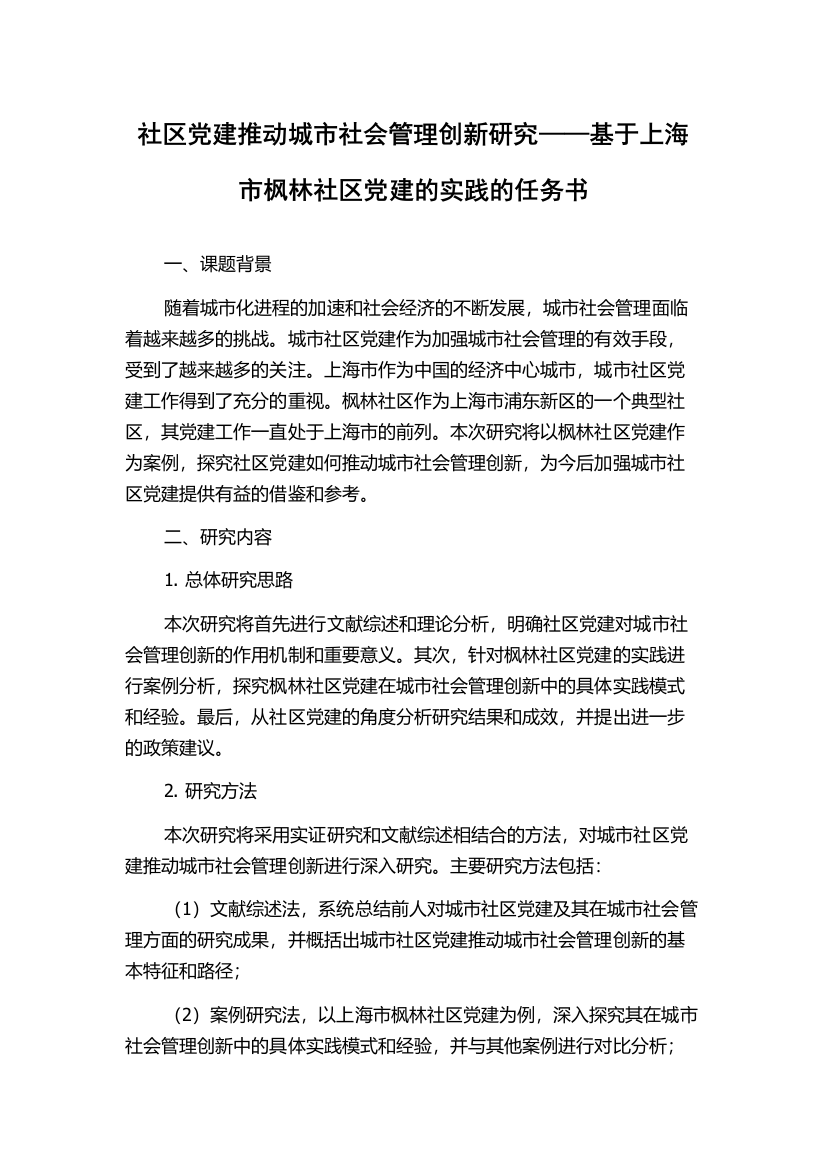 社区党建推动城市社会管理创新研究——基于上海市枫林社区党建的实践的任务书

一、课题背景

随着城市化进程的加速和社会经济的不断发展，城市社会管理面临着越来越多的挑战。城市社区党建作为加强城市社会管理的有效手段，受到了越来越多的关注。上海市作为中国的经济中心城市，城市社区党建工作得到了充分的重视。枫林社区作为上海市浦东新区的一个典型社区，其党建工作一直处于上海市的前列。本次研究将以枫林社区党建作为案例，探究社区党建如何推动城市社会管理创新，为今后加强城市社区党建提供有益的借鉴和参考。

二、研究内容

1. 总体研究思路

本次研究将首先进行文献综述和理论分析，明确社区党建对城市社会管理创新的作用机制和重要意义。其次，针对枫林社区党建的实践进行案例分析，探究枫林社区党建在城市社会管理创新中的具体实践模式和经验。最后，从社区党建的角度分析研究结果和成效，并提出进一步的政策建议。

2. 研究方法

本次研究将采用实证研究和文献综述相结合的方法，对城市社区党建推动城市社会管理创新进行深入研究。主要研究方法包括：

（1）文献综述法，系统总结前人对城市社区党建及其在城市社会管理方面的研究成果，并概括出城市社区党建推动城市社会管理创新的基本特征和路径；

（2）案例研究法，以上海市枫林社区党建为例，深入探究其在城市社会管理创新中的具体实践模式和经验，并与其他案例进行对比分析；